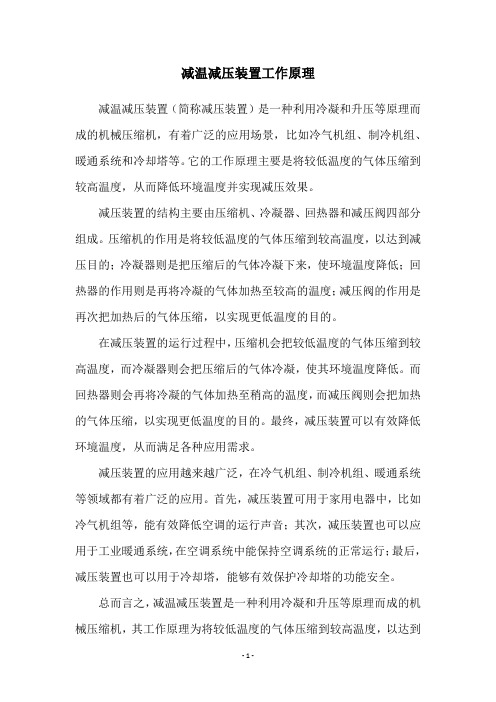 减温减压装置工作原理

减温减压装置（简称减压装置）是一种利用冷凝和升压等原理而成的机械压缩机，有着广泛的应用场景，比如冷气机组、制冷机组、暖通系统和冷却塔等。它的工作原理主要是将较低温度的气体压缩到较高温度，从而降低环境温度并实现减压效果。

减压装置的结构主要由压缩机、冷凝器、回热器和减压阀四部分组成。压缩机的作用是将较低温度的气体压缩到较高温度，以达到减压目的；冷凝器则是把压缩后的气体冷凝下来，使环境温度降低；回热器的作用则是再将冷凝的气体加热至较高的温度；减压阀的作用是再次把加热后的气体压缩，以实现更低温度的目的。

在减压装置的运行过程中，压缩机会把较低温度的气体压缩到较高温度，而冷凝器则会把压缩后的气体冷凝，使其环境温度降低。而回热器则会再将冷凝的气体加热至稍高的温度，而减压阀则会把加热的气体压缩，以实现更低温度的目的。最终，减压装置可以有效降低环境温度，从而满足各种应用需求。

减压装置的应用越来越广泛，在冷气机组、制冷机组、暖通系统等领域都有着广泛的应用。首先，减压装置可用于家用电器中，比如冷气机组等，能有效降低空调的运行声音；其次，减压装置也可以应用于工业暖通系统，在空调系统中能保持空调系统的正常运行；最后，减压装置也可以用于冷却塔，能够有效保护冷却塔的功能安全。

总而言之，减温减压装置是一种利用冷凝和升压等原理而成的机械压缩机，其工作原理为将较低温度的气体压缩到较高温度，以达到

- 1 -